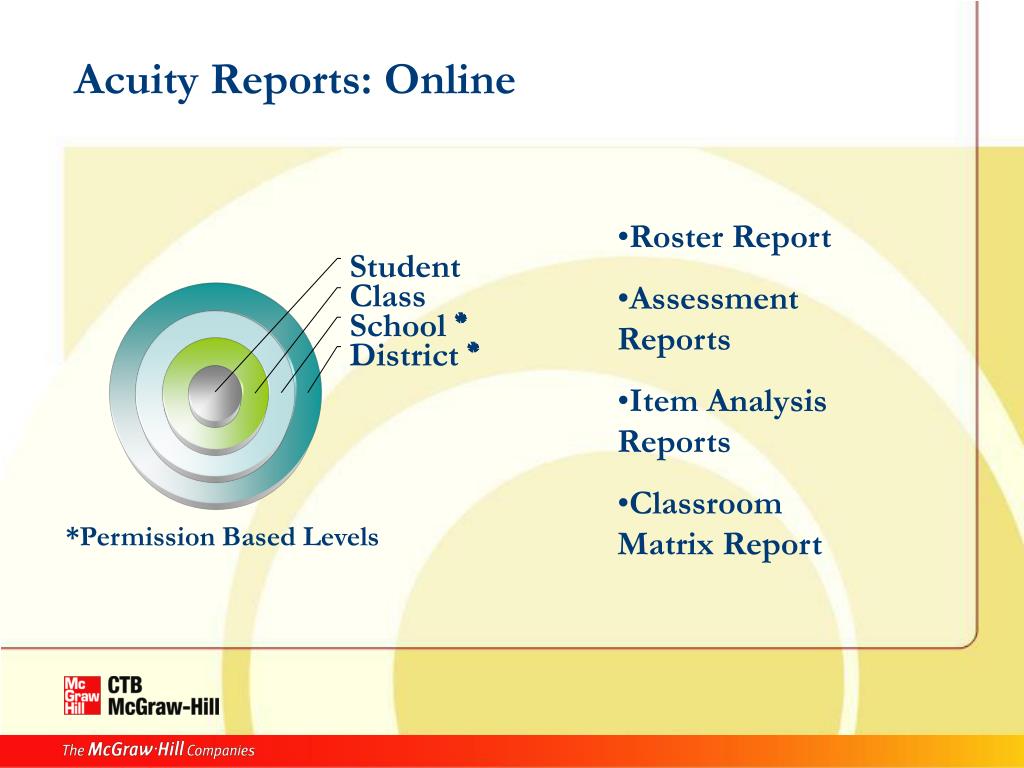 Acuity Reports: Online

Student
Class
School *
District *

*Permission Based Levels

•Roster Report

•Assessment Reports

•Item Analysis Reports

•Classroom Matrix Report

Mc Graw Hill CTB McGraw-Hill

The McGraw·Hill Companies